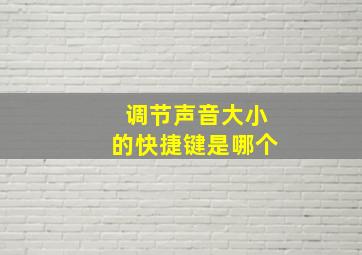 调节声音大小
的快捷键是哪个